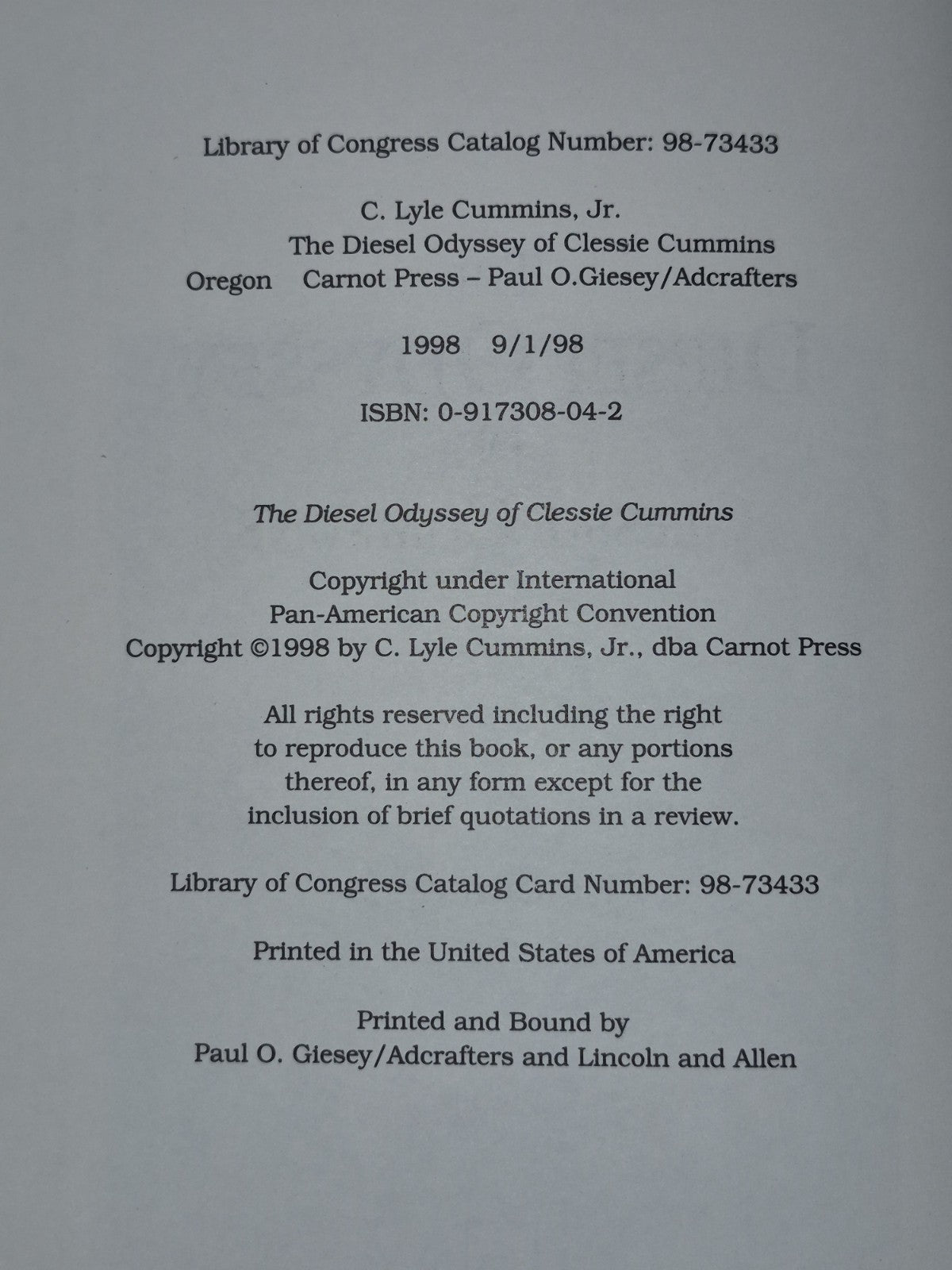 Library of Congress Catalog Number: 98-73433

C. Lyle Cummins, Jr.
The Diesel Odyssey of Clessie Cummins
Oregon Carnot Press – Paul O.Giesey/Adcrafters

1998 9/1/98

ISBN: 0-917308-04-2

The Diesel Odyssey of Clessie Cummins

Copyright under International
Pan-American Copyright Convention
Copyright ©1998 by C. Lyle Cummins, Jr., dba Carnot Press

All rights reserved including the right to reproduce this book, or any portions thereof, in any form except for the inclusion of brief quotations in a review.

Library of Congress Catalog Card Number: 98-73433

Printed in the United States of America

Printed and Bound by
Paul O. Giesey/Adcrafters and Lincoln and Allen